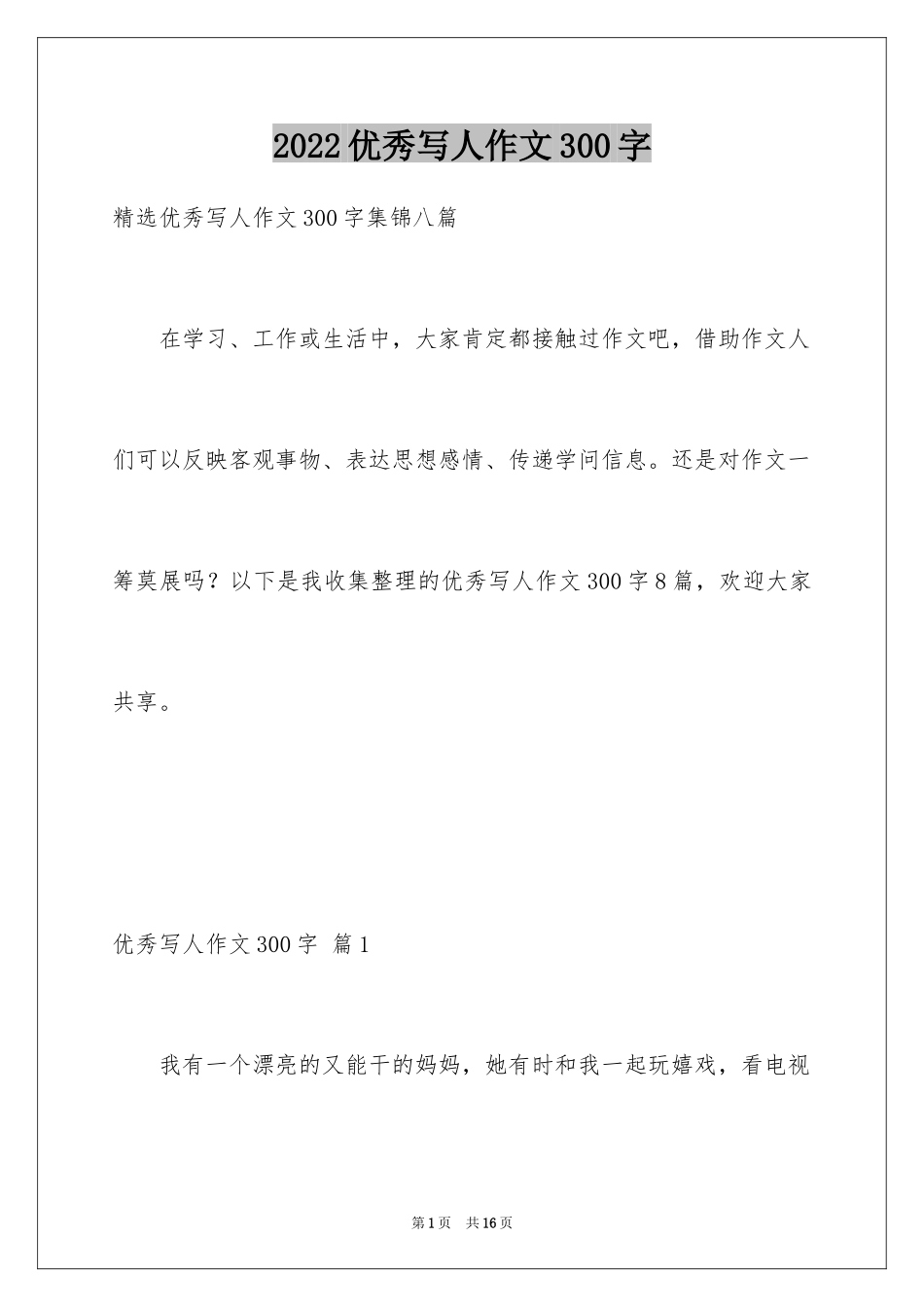 2022优秀写人作文300字

精选优秀写人作文300字集锦八篇

在学习、工作或生活中，大家肯定都接触过作文吧，借助作文人们可以反映客观事物、表达思想感情、传递学问信息。还是对作文一筹莫展吗？以下是我收集整理的优秀写人作文300字8篇，欢迎大家共享。

优秀写人作文300字 篇1

我有一个漂亮的又能干的妈妈，她有时和我一起玩嬉戏，看电视

第1页 共16页